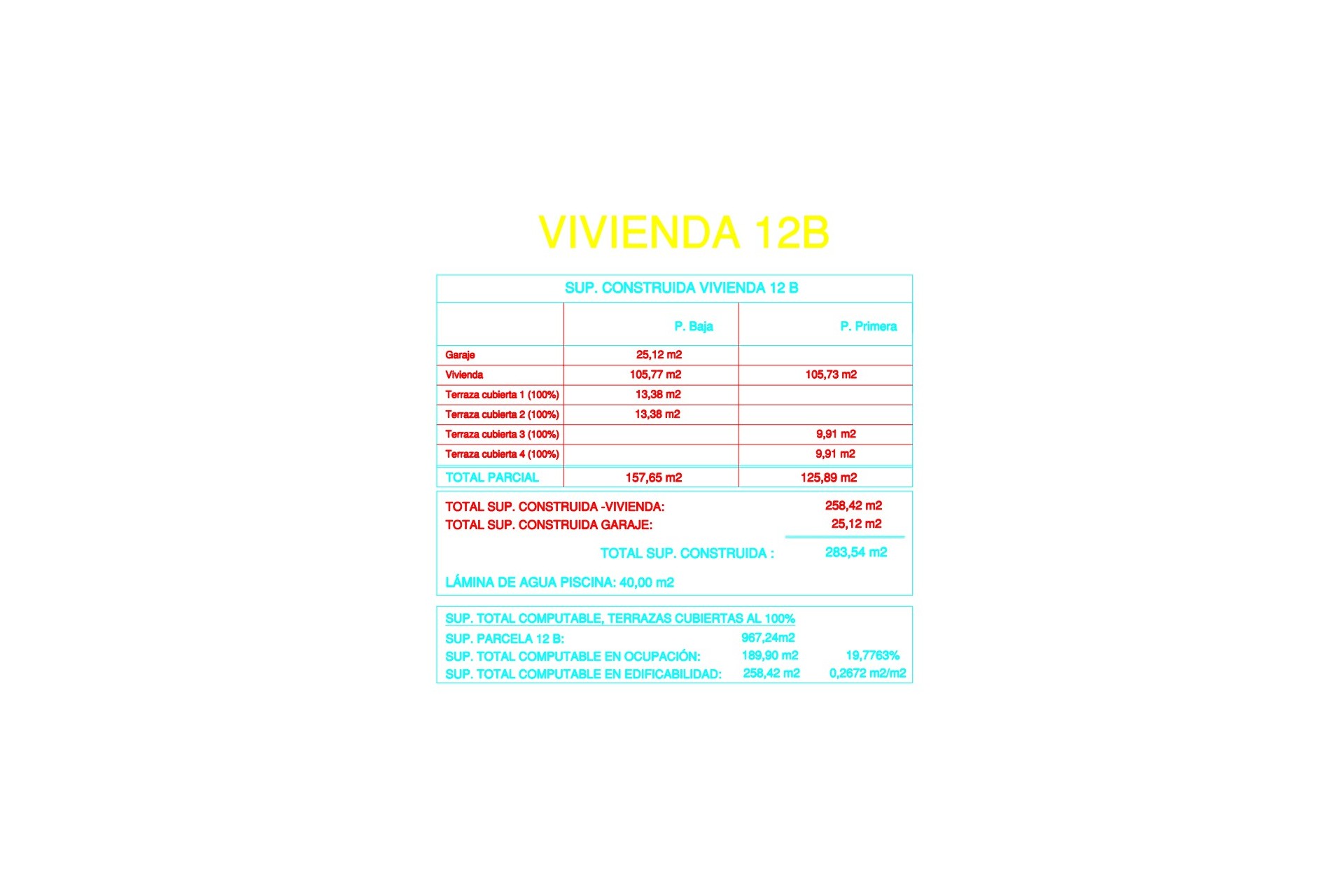 VIVIENDA 12B

SUP. CONSTRUIDA VIVIENDA 12 B

| | P. Baja | P. Primera |
|---|---|---|
| Garaje | 25,12 m2 | |
| Vivienda | 105,77 m2 | 105,73 m2 |
| Terraza cubierta 1 (100%) | 13,38 m2 | |
| Terraza cubierta 2 (100%) | 13,38 m2 | |
| Terraza cubierta 3 (100%) | | 9,91 m2 |
| Terraza cubierta 4 (100%) | | 9,91 m2 |
| TOTAL PARCIAL | 157,65 m2 | 125,89 m2 |

TOTAL SUP. CONSTRUIDA -VIVIENDA: 258,42 m2
TOTAL SUP. CONSTRUIDA GARAJE: 25,12 m2

TOTAL SUP. CONSTRUIDA : 283,54 m2

LÁMINA DE AGUA PISCINA: 40,00 m2

SUP. TOTAL COMPUTABLE, TERRAZAS CUBIERTAS AL 100%
SUP. PARCELA 12 B: 967,24m2
SUP. TOTAL COMPUTABLE EN OCUPACIÓN: 189,90 m2 19,7763%
SUP. TOTAL COMPUTABLE EN EDIFICABILIDAD: 258,42 m2 0,2672 m2/m2